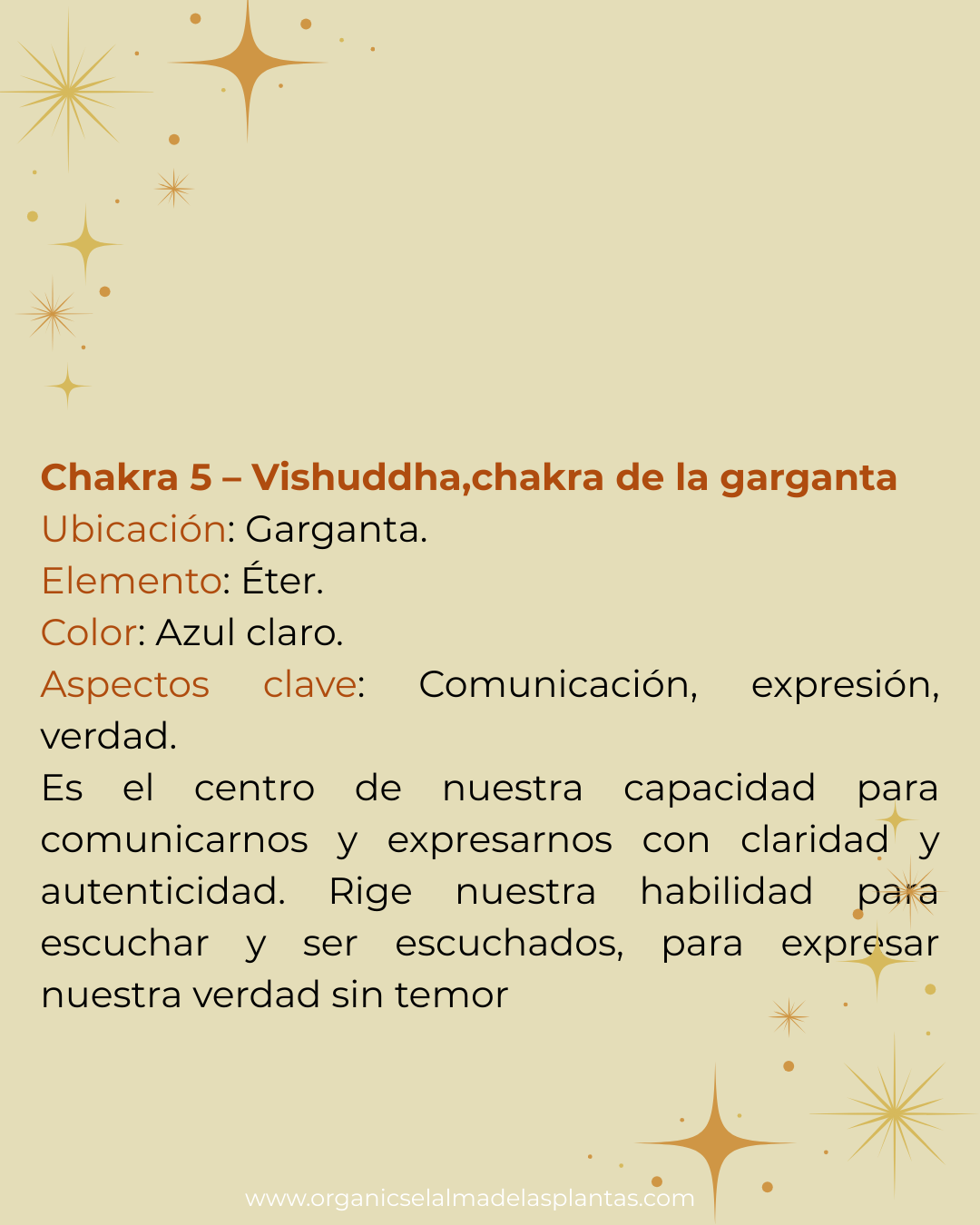 Chakra 5 – Vishuddha,chakra de la garganta
Ubicación: Garganta.
Elemento: Éter.
Color: Azul claro.
Aspectos clave: Comunicación, expresión, verdad.
Es el centro de nuestra capacidad para comunicarnos y expresarnos con claridad y autenticidad. Rige nuestra habilidad para escuchar y ser escuchados, para expresar nuestra verdad sin temor

www.organicselalmadelasplantas.com